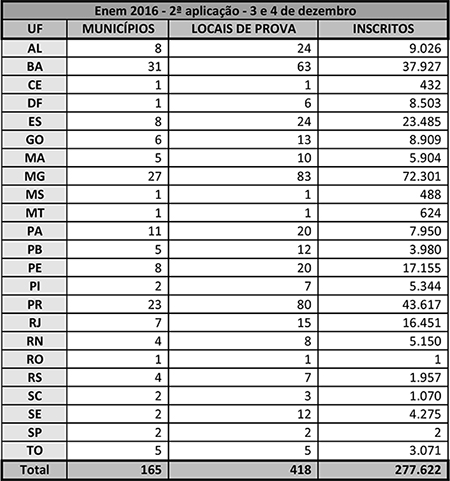 Enem 2016 - 2ª aplicação - 3 e 4 de dezembro

| UF | MUNICÍPIOS | LOCAIS DE PROVA | INSCRITOS |
|---|---|---|---|
| AL | 8 | 24 | 9.026 |
| BA | 31 | 63 | 37.927 |
| CE | 1 | 1 | 432 |
| DF | 1 | 6 | 8.503 |
| ES | 8 | 24 | 23.485 |
| GO | 6 | 13 | 8.909 |
| MA | 5 | 10 | 5.904 |
| MG | 27 | 83 | 72.301 |
| MS | 1 | 1 | 488 |
| MT | 1 | 1 | 624 |
| PA | 11 | 20 | 7.950 |
| PB | 5 | 12 | 3.980 |
| PE | 8 | 20 | 17.155 |
| PI | 2 | 7 | 5.344 |
| PR | 23 | 80 | 43.617 |
| RJ | 7 | 15 | 16.451 |
| RN | 4 | 8 | 5.150 |
| RO | 1 | 1 | 1 |
| RS | 4 | 7 | 1.957 |
| SC | 2 | 3 | 1.070 |
| SE | 2 | 12 | 4.275 |
| SP | 2 | 2 | 2 |
| TO | 5 | 5 | 3.071 |
| Total | 165 | 418 | 277.622 |